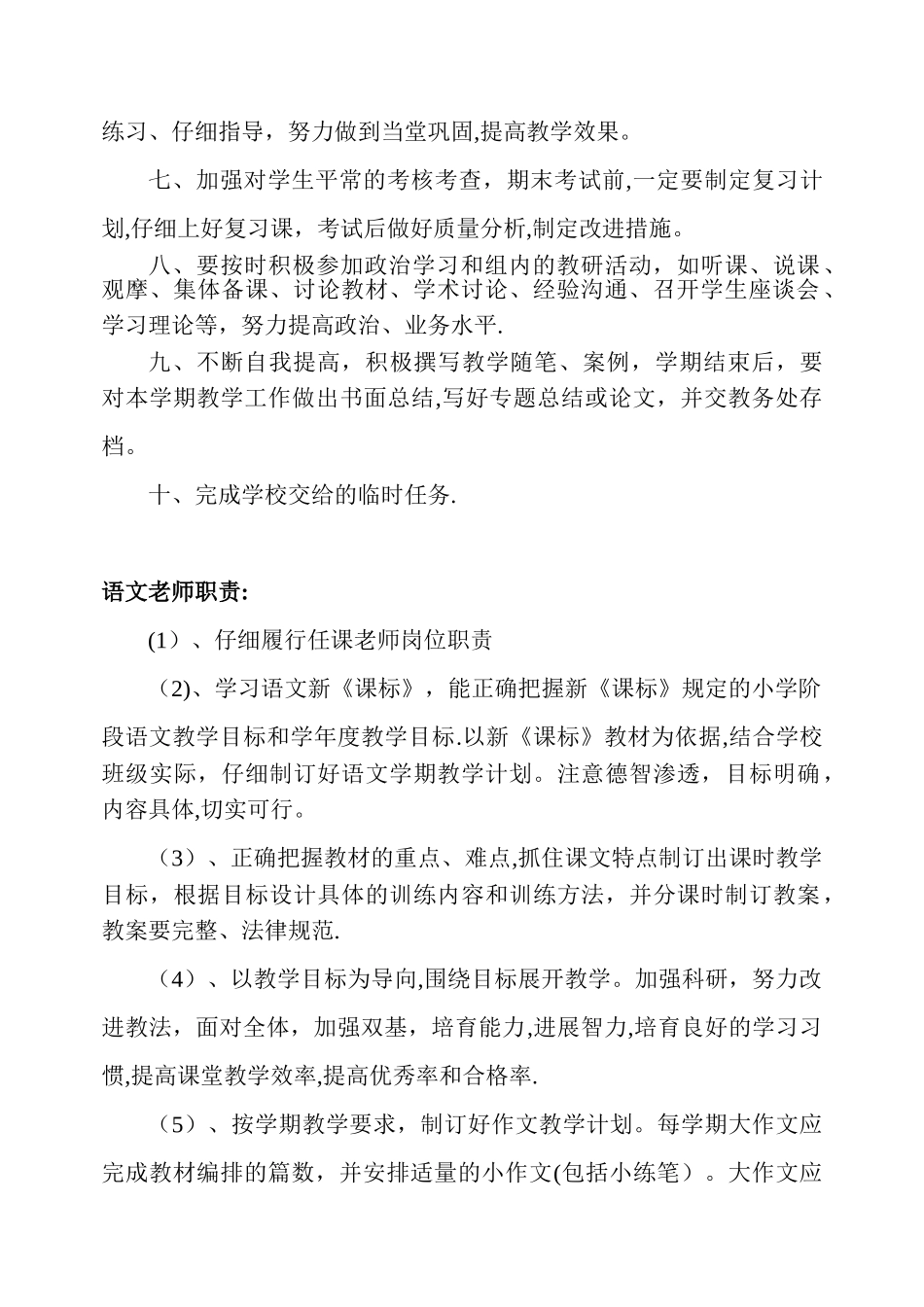 练习、仔细指导，努力做到当堂巩固,提高教学效果。

七、加强对学生平常的考核考查，期末考试前,一定要制定复习计划,仔细上好复习课，考试后做好质量分析,制定改进措施。

八、要按时积极参加政治学习和组内的教研活动，如听课、说课、观摩、集体备课、讨论教材、学术讨论、经验沟通、召开学生座谈会、学习理论等，努力提高政治、业务水平.

九、不断自我提高，积极撰写教学随笔、案例，学期结束后，要对本学期教学工作做出书面总结,写好专题总结或论文，并交教务处存档。

十、完成学校交给的临时任务.

语文老师职责:

(1）、仔细履行任课老师岗位职责

（2)、学习语文新《课标》，能正确把握新《课标》规定的小学阶段语文教学目标和学年度教学目标.以新《课标》教材为依据,结合学校班级实际，仔细制订好语文学期教学计划。注意德智渗透，目标明确，内容具体,切实可行。

（3）、正确把握教材的重点、难点,抓住课文特点制订出课时教学目标，根据目标设计具体的训练内容和训练方法，并分课时制订教案，教案要完整、法律规范.

（4）、以教学目标为导向,围绕目标展开教学。加强科研，努力改进教法，面对全体，加强双基，培育能力,进展智力,培育良好的学习习惯,提高课堂教学效率,提高优秀率和合格率.

（5）、按学期教学要求，制订好作文教学计划。每学期大作文应完成教材编排的篇数，并安排适量的小作文(包括小练笔）。大作文应